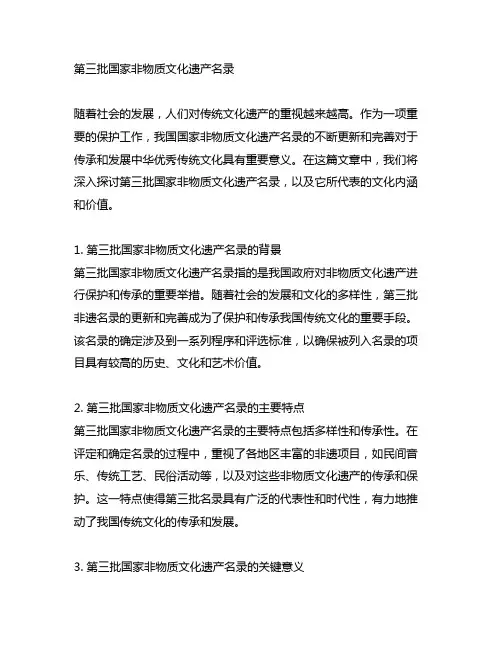 第三批国家非物质文化遗产名录

随着社会的发展，人们对传统文化遗产的重视越来越高。作为一项重要的保护工作，我国国家非物质文化遗产名录的不断更新和完善对于传承和发展中华优秀传统文化具有重要意义。在这篇文章中，我们将深入探讨第三批国家非物质文化遗产名录，以及它所代表的文化内涵和价值。

1. 第三批国家非物质文化遗产名录的背景
第三批国家非物质文化遗产名录指的是我国政府对非物质文化遗产进行保护和传承的重要举措。随着社会的发展和文化的多样性，第三批非遗名录的更新和完善成为了保护和传承我国传统文化的重要手段。该名录的确定涉及到一系列程序和评选标准，以确保被列入名录的项目具有较高的历史、文化和艺术价值。

2. 第三批国家非物质文化遗产名录的主要特点
第三批国家非物质文化遗产名录的主要特点包括多样性和传承性。在评定和确定名录的过程中，重视了各地区丰富的非遗项目，如民间音乐、传统工艺、民俗活动等，以及对这些非物质文化遗产的传承和保护。这一特点使得第三批名录具有广泛的代表性和时代性，有力地推动了我国传统文化的传承和发展。

3. 第三批国家非物质文化遗产名录的关键意义